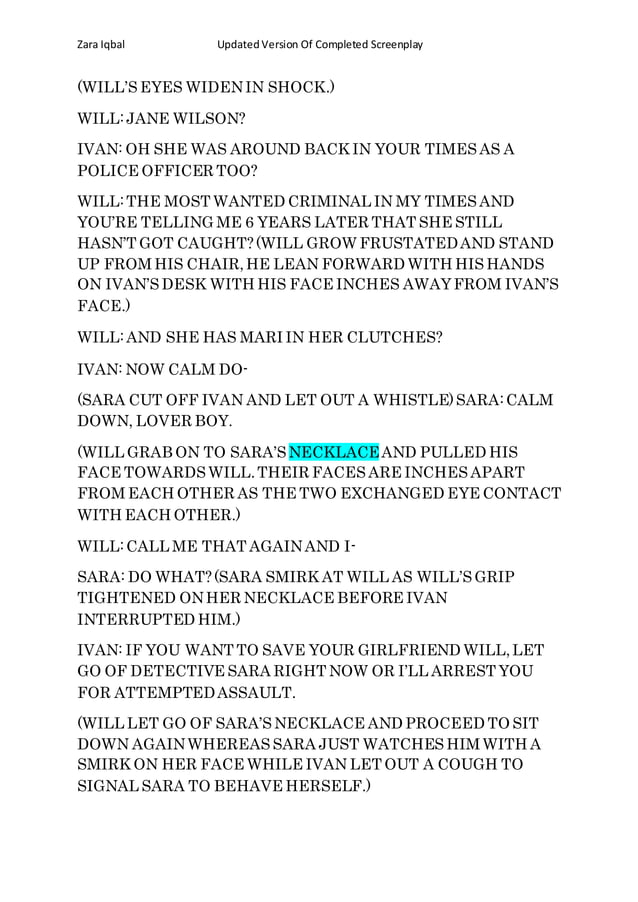 Zara Iqbal Updated Version Of Completed Screenplay

(WILL'S EYES WIDEN IN SHOCK.)

WILL: JANE WILSON?

IVAN: OH SHE WAS AROUND BACK IN YOUR TIMES AS A POLICE OFFICER TOO?

WILL: THE MOST WANTED CRIMINAL IN MY TIMES AND YOU'RE TELLING ME 6 YEARS LATER THAT SHE STILL HASN'T GOT CAUGHT? (WILL GROW FRUSTATED AND STAND UP FROM HIS CHAIR, HE LEAN FORWARD WITH HIS HANDS ON IVAN'S DESK WITH HIS FACE INCHES AWAY FROM IVAN'S FACE.)

WILL: AND SHE HAS MARI IN HER CLUTCHES?

IVAN: NOW CALM DO-

(SARA CUT OFF IVAN AND LET OUT A WHISTLE) SARA: CALM DOWN, LOVER BOY.

(WILL GRAB ON TO SARA'S NECKLACE AND PULLED HIS FACE TOWARDS WILL. THEIR FACES ARE INCHES APART FROM EACH OTHER AS THE TWO EXCHANGED EYE CONTACT WITH EACH OTHER.)

WILL: CALL ME THAT AGAIN AND I-

SARA: DO WHAT? (SARA SMIRK AT WILL AS WILL'S GRIP TIGHTENED ON HER NECKLACE BEFORE IVAN INTERRUPTED HIM.)

IVAN: IF YOU WANT TO SAVE YOUR GIRLFRIEND WILL, LET GO OF DETECTIVE SARA RIGHT NOW OR I'LL ARREST YOU FOR ATTEMPTED ASSAULT.

(WILL LET GO OF SARA'S NECKLACE AND PROCEED TO SIT DOWN AGAIN WHEREAS SARA JUST WATCHES HIM WITH A SMIRK ON HER FACE WHILE IVAN LET OUT A COUGH TO SIGNAL SARA TO BEHAVE HERSELF.)